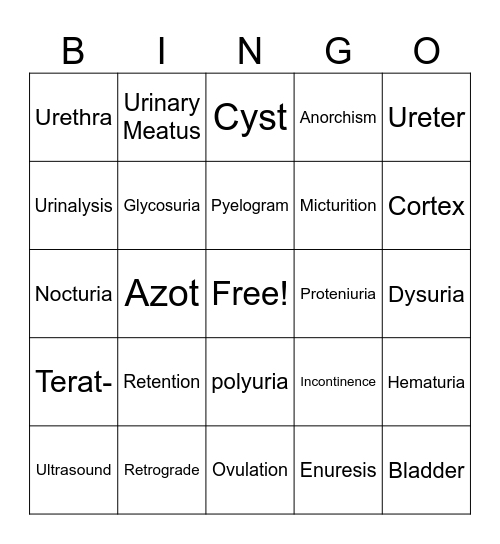 | B | I | N | G | O |
|---|---|---|---|---|
| Urethra | Urinary Meatus | Cyst | Anorchism | Ureter |
| Urinalysis | Glycosuria | Pyelogram | Micturition | Cortex |
| Nocturia | Azot | Free! | Proteniuria | Dysuria |
| Terat- | Retention | polyuria | Incontinence | Hematuria |
| Ultrasound | Retrograde | Ovulation | Enuresis | Bladder |